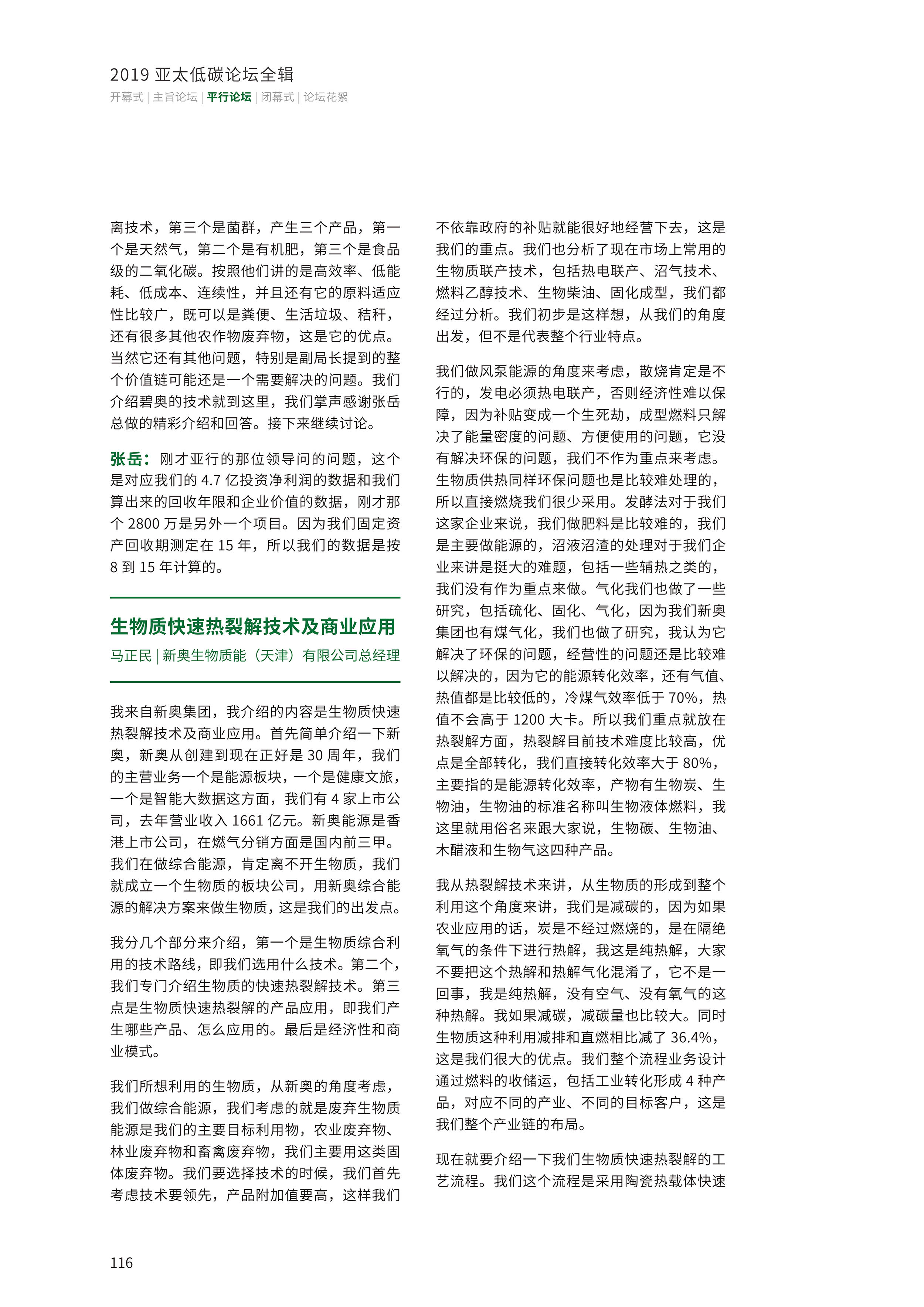 2019 亚太低碳论坛全辑

开幕式 | 主旨论坛 | 平行论坛 | 闭幕式 | 论坛花絮

离技术，第三个是菌群，产生三个产品，第一个是天然气，第二个是有机肥，第三个是食品级的二氧化碳。按照他们讲的是高效率、低能耗、低成本、连续性，并且还有它的原料适应性比较广，既可以是粪便、生活垃圾、秸秆，还有很多其他农作物废弃物，这是它的优点。当然它还有其他问题，特别是副局长提到的整个价值链可能还是一个需要解决的问题。我们介绍碧奥的技术就到这里，我们掌声感谢张岳总做的精彩介绍和回答。接下来继续讨论。

张岳：刚才亚行的那位领导问的问题，这个是对应我们的 4.7 亿投资净利润的数据和我们算出来的回收年限和企业价值的数据，刚才那个 2800 万是另外一个项目。因为我们固定资产回收期测定在 15 年，所以我们的数据是按 8 到 15 年计算的。

生物质快速热裂解技术及商业应用

马正民 | 新奥生物质能（天津）有限公司总经理

我来自新奥集团，我介绍的内容是生物质快速热裂解技术及商业应用。首先简单介绍一下新奥，新奥从创建到现在正好是 30 周年，我们的主营业务一个是能源板块，一个是健康文旅，一个是智能大数据这方面，我们有 4 家上市公司，去年营业收入 1661 亿元。新奥能源是香港上市公司，在燃气分销方面是国内前三甲。我们在做综合能源，肯定离不开生物质，我们就成立一个生物质的板块公司，用新奥综合能源的解决方案来做生物质，这是我们的出发点。

我分几个部分来介绍，第一个是生物质综合利用的技术路线，即我们选用什么技术。第二个，我们专门介绍生物质的快速热裂解技术。第三点是生物质快速热裂解的产品应用，即我们产生哪些产品、怎么应用的。最后是经济性和商业模式。

我们所想利用的生物质，从新奥的角度考虑，我们做综合能源，我们考虑的就是废弃生物质能源是我们的主要目标利用物，农业废弃物、林业废弃物和畜禽废弃物，我们主要用这类固体废弃物。我们要选择技术的时候，我们首先考虑技术要领先，产品附加值要高，这样我们不依靠政府的补贴就能很好地经营下去，这是我们的重点。我们也分析了现在市场上常用的生物质联产技术，包括热电联产、沼气技术、燃料乙醇技术、生物柴油、固化成型，我们都经过分析。我们初步是这样想，从我们的角度出发，但不是代表整个行业特点。

我们做风泵能源的角度来考虑，散烧肯定是不行的，发电必须热电联产，否则经济性难以保障，因为补贴变成一个生死劫，成型燃料只解决了能量密度的问题、方便使用的问题，它没有解决环保的问题，我们不作为重点来考虑。生物质供热同样环保问题也是比较难处理的，所以直接燃烧我们很少采用。发酵法对于我们这家企业来说，我们做肥料是比较难的，我们是主要做能源的，沼液沼渣的处理对于我们企业来讲是挺大的难题，包括一些辅热之类的，我们没有作为重点来做。气化我们也做了一些研究，包括硫化、固化、气化，因为我们新奥集团也有煤气化，我们也做了研究，我认为它解决了环保的问题，经营性的问题还是比较难以解决的，因为它的能源转化效率，还有气值、热值都是比较低的，冷煤气效率低于 70%，热值不会高于 1200 大卡。所以我们重点就放在热裂解方面，热裂解目前技术难度比较高，优点是全部转化，我们直接转化效率大于 80%，主要指的是能源转化效率，产物有生物炭、生物油，生物油的标准名称叫生物液体燃料，我这里就用俗名来跟大家说，生物碳、生物油、木醋液和生物气这四种产品。

我从热裂解技术来讲，从生物质的形成到整个利用这个角度来讲，我们是减碳的，因为如果农业应用的话，炭是不经过燃烧的，是在隔绝氧气的条件下进行热解，我这是纯热解，大家不要把这个热解和热解气化混淆了，它不是一回事，我是纯热解，没有空气、没有氧气的这种热解。我如果减碳，减碳量也比较大。同时生物质这种利用减排和直燃相比减了 36.4%，这是我们很大的优点。我们整个流程业务设计通过燃料的收储运，包括工业转化形成 4 种产品，对应不同的产业、不同的目标客户，这是我们整个产业链的布局。

现在就要介绍一下我们生物质快速热裂解的工艺流程。我们这个流程是采用陶瓷热载体快速

116